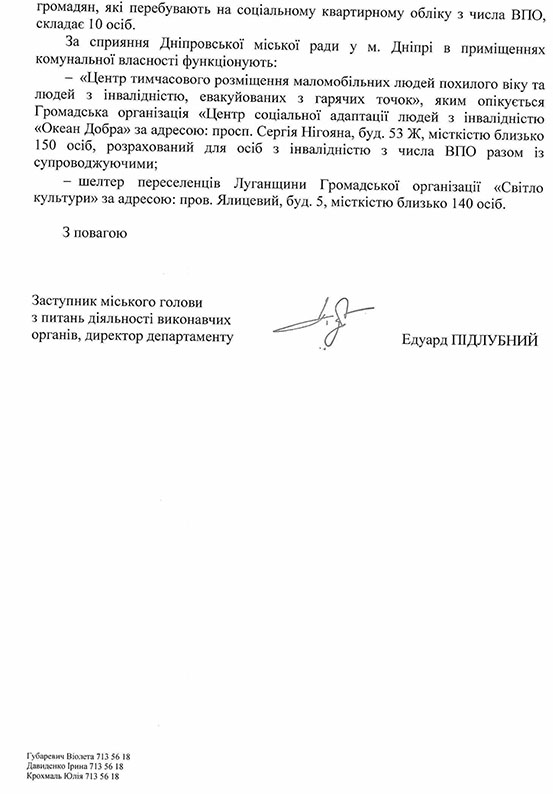 громадян, які перебувають на соціальному квартирному обліку з числа ВПО, складає 10 осіб.

За сприяння Дніпровської міської ради у м. Дніпрі в приміщеннях комунальної власності функціонують:

– «Центр тимчасового розміщення маломобільних людей похилого віку та людей з інвалідністю, евакуйованих з гарячих точок», яким опікується Громадська організація «Центр соціальної адаптації людей з інвалідністю «Океан Добра» за адресою: просп. Сергія Нігояна, буд. 53 Ж, місткістю близько 150 осіб, розрахований для осіб з інвалідністю з числа ВПО разом із супроводжуючими;

– шелтер переселенців Луганщини Громадської організації «Світло культури» за адресою: пров. Ялицевий, буд. 5, місткістю близько 140 осіб.

З повагою

Заступник міського голови
з питань діяльності виконавчих
органів, директор департаменту

Едуард ПІДЛУБНИЙ

Губаревич Віолета 713 56 18
Давиденко Ірина 713 56 18
Крохмаль Юлія 713 56 18